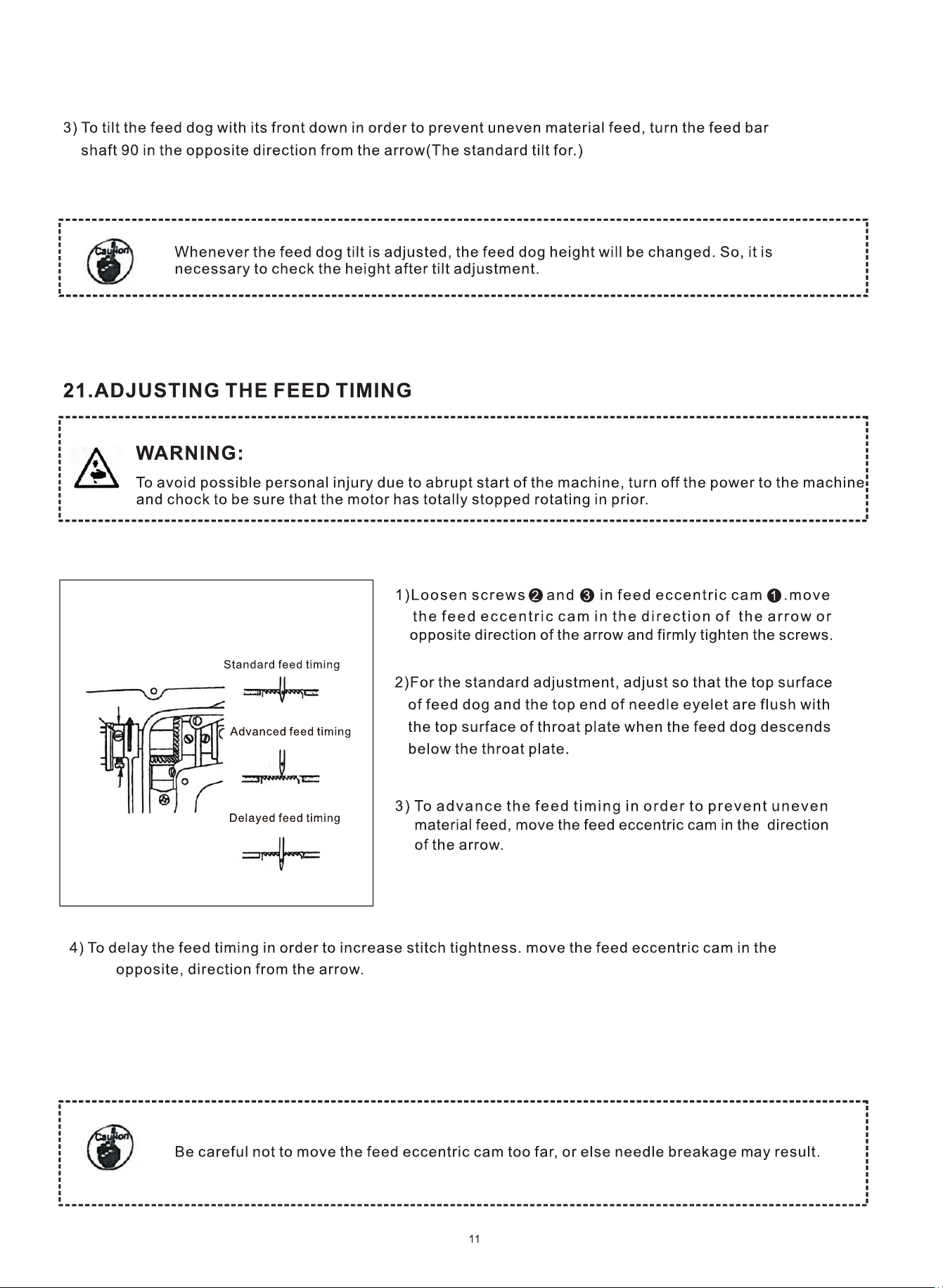 3) To tilt the feed dog with its front down in order to prevent uneven material feed, turn the feed bar shaft 90 in the opposite direction from the arrow(The standard tilt for.)

Caution

Whenever the feed dog tilt is adjusted, the feed dog height will be changed. So, it is necessary to check the height after tilt adjustment.

21.ADJUSTING THE FEED TIMING

WARNING:

To avoid possible personal injury due to abrupt start of the machine, turn off the power to the machine and chock to be sure that the motor has totally stopped rotating in prior.

Standard feed timing

Advanced feed timing

Delayed feed timing

1)Loosen screws ❷ and ❸ in feed eccentric cam ❶.move the feed eccentric cam in the direction of the arrow or opposite direction of the arrow and firmly tighten the screws.

2)For the standard adjustment, adjust so that the top surface of feed dog and the top end of needle eyelet are flush with the top surface of throat plate when the feed dog descends below the throat plate.

3) To advance the feed timing in order to prevent uneven material feed, move the feed eccentric cam in the direction of the arrow.

4) To delay the feed timing in order to increase stitch tightness. move the feed eccentric cam in the opposite, direction from the arrow.

Caution

Be careful not to move the feed eccentric cam too far, or else needle breakage may result.

11